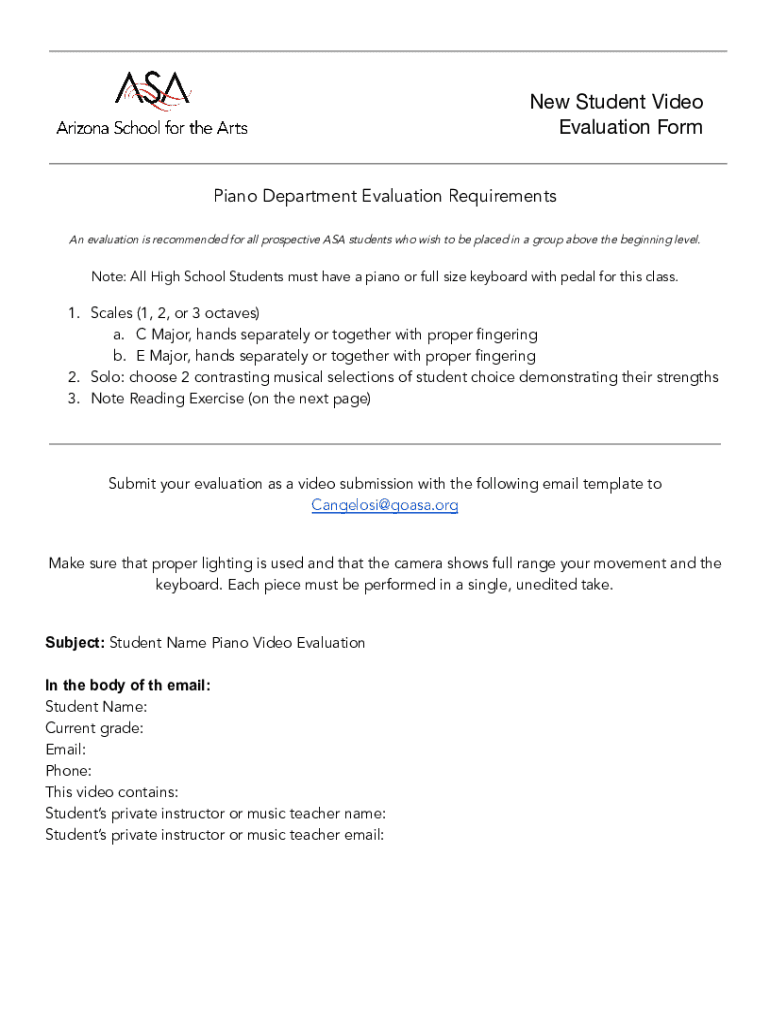 ASA
Arizona School for the Arts

New Student Video Evaluation Form

Piano Department Evaluation Requirements

An evaluation is recommended for all prospective ASA students who wish to be placed in a group above the beginning level.

Note: All High School Students must have a piano or full size keyboard with pedal for this class.

1. Scales (1, 2, or 3 octaves)
a. C Major, hands separately or together with proper fingering
b. E Major, hands separately or together with proper fingering
2. Solo: choose 2 contrasting musical selections of student choice demonstrating their strengths
3. Note Reading Exercise (on the next page)

Submit your evaluation as a video submission with the following email template to Cangelosi@goasa.org

Make sure that proper lighting is used and that the camera shows full range your movement and the keyboard. Each piece must be performed in a single, unedited take.

Subject: Student Name Piano Video Evaluation

In the body of th email:
Student Name:
Current grade:
Email:
Phone:
This video contains:
Student's private instructor or music teacher name:
Student's private instructor or music teacher email: